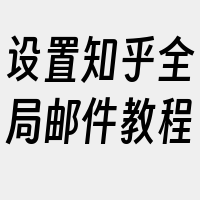 设置知乎全局邮件教程